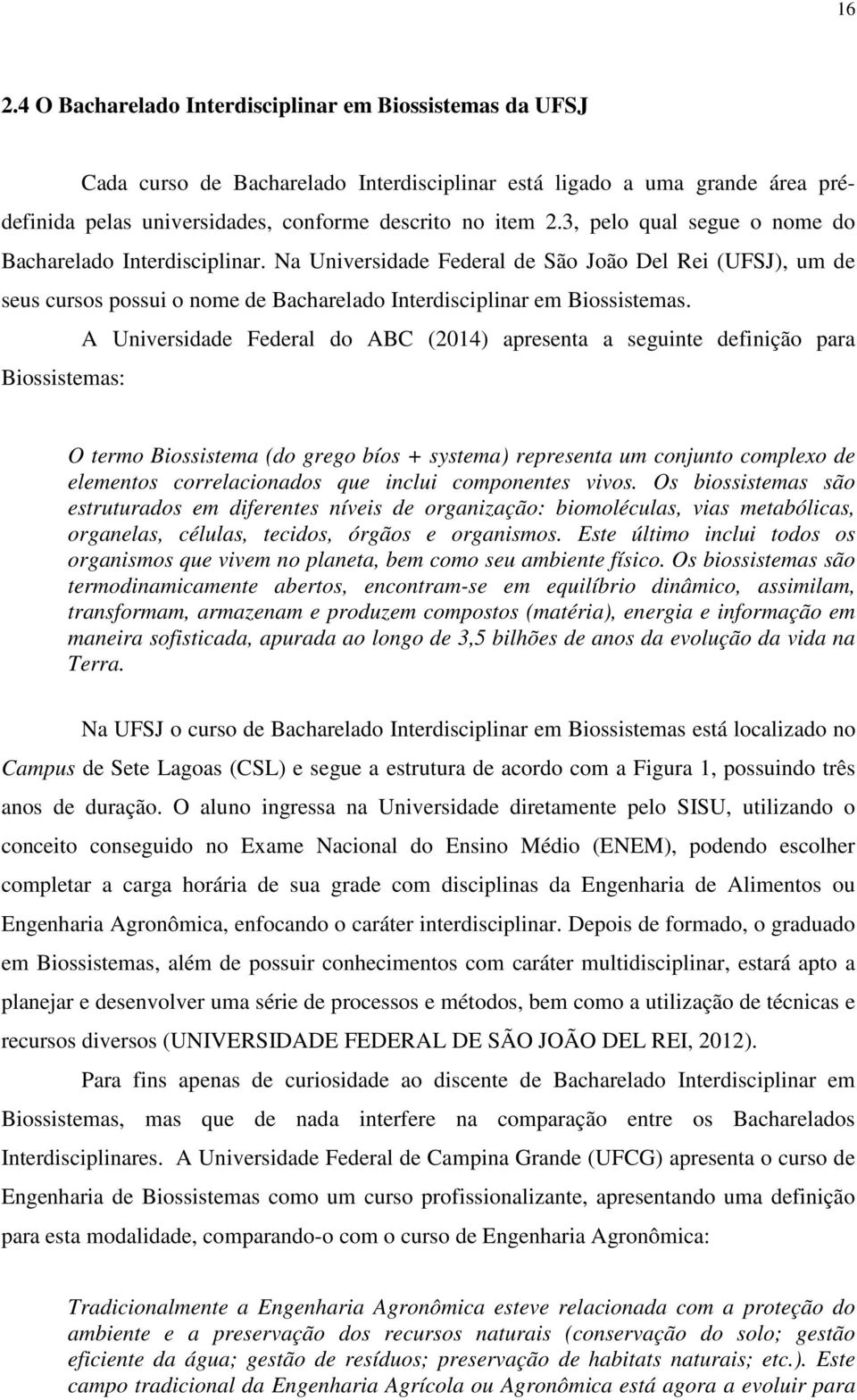 16

2.4 O Bacharelado Interdisciplinar em Biossistemas da UFSJ

Cada curso de Bacharelado Interdisciplinar está ligado a uma grande área pré-definida pelas universidades, conforme descrito no item 2.3, pelo qual segue o nome do Bacharelado Interdisciplinar. Na Universidade Federal de São João Del Rei (UFSJ), um de seus cursos possui o nome de Bacharelado Interdisciplinar em Biossistemas.

A Universidade Federal do ABC (2014) apresenta a seguinte definição para Biossistemas:

O termo Biossistema (do grego bíos + systema) representa um conjunto complexo de elementos correlacionados que inclui componentes vivos. Os biossistemas são estruturados em diferentes níveis de organização: biomoléculas, vias metabólicas, organelas, células, tecidos, órgãos e organismos. Este último inclui todos os organismos que vivem no planeta, bem como seu ambiente físico. Os biossistemas são termodinamicamente abertos, encontram-se em equilíbrio dinâmico, assimilam, transformam, armazenam e produzem compostos (matéria), energia e informação em maneira sofisticada, apurada ao longo de 3,5 bilhões de anos da evolução da vida na Terra.

Na UFSJ o curso de Bacharelado Interdisciplinar em Biossistemas está localizado no Campus de Sete Lagoas (CSL) e segue a estrutura de acordo com a Figura 1, possuindo três anos de duração. O aluno ingressa na Universidade diretamente pelo SISU, utilizando o conceito conseguido no Exame Nacional do Ensino Médio (ENEM), podendo escolher completar a carga horária de sua grade com disciplinas da Engenharia de Alimentos ou Engenharia Agronômica, enfocando o caráter interdisciplinar. Depois de formado, o graduado em Biossistemas, além de possuir conhecimentos com caráter multidisciplinar, estará apto a planejar e desenvolver uma série de processos e métodos, bem como a utilização de técnicas e recursos diversos (UNIVERSIDADE FEDERAL DE SÃO JOÃO DEL REI, 2012).

Para fins apenas de curiosidade ao discente de Bacharelado Interdisciplinar em Biossistemas, mas que de nada interfere na comparação entre os Bacharelados Interdisciplinares. A Universidade Federal de Campina Grande (UFCG) apresenta o curso de Engenharia de Biossistemas como um curso profissionalizante, apresentando uma definição para esta modalidade, comparando-o com o curso de Engenharia Agronômica:

Tradicionalmente a Engenharia Agronômica esteve relacionada com a proteção do ambiente e a preservação dos recursos naturais (conservação do solo; gestão eficiente da água; gestão de resíduos; preservação de habitats naturais; etc.). Este campo tradicional da Engenharia Agrícola ou Agronômica está agora a evoluir para